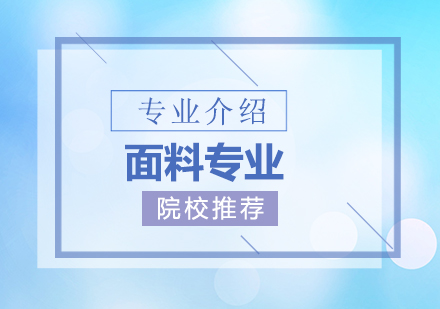 专业介绍

面料专业

院校推荐